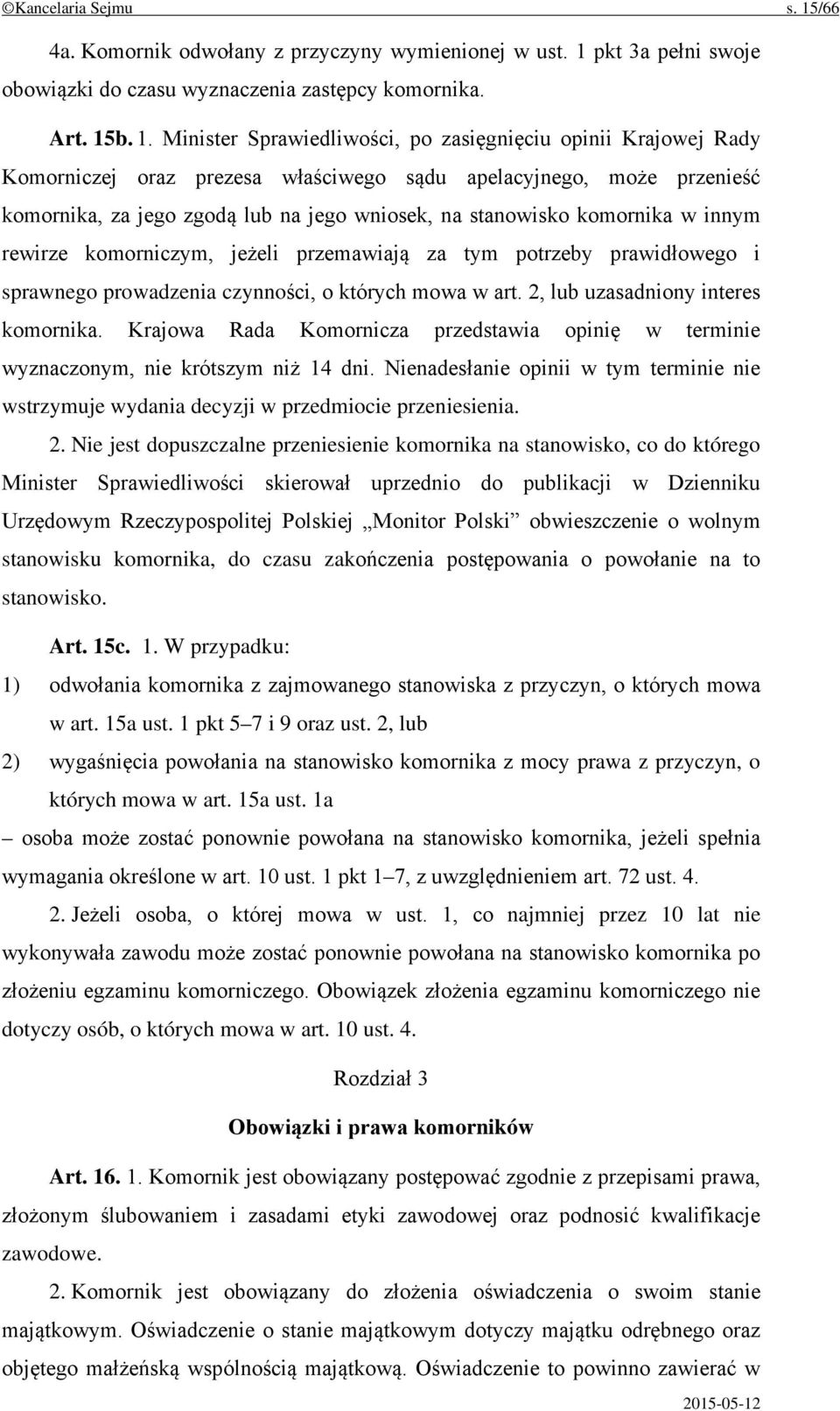 ©Kancelaria Sejmu s. 15/66

4a. Komornik odwołany z przyczyny wymienionej w ust. 1 pkt 3a pełni swoje obowiązki do czasu wyznaczenia zastępcy komornika.

Art. 15b. 1. Minister Sprawiedliwości, po zasięgnięciu opinii Krajowej Rady Komorniczej oraz prezesa właściwego sądu apelacyjnego, może przenieść komornika, za jego zgodą lub na jego wniosek, na stanowisko komornika w innym rewirze komorniczym, jeżeli przemawiają za tym potrzeby prawidłowego i sprawnego prowadzenia czynności, o których mowa w art. 2, lub uzasadniony interes komornika. Krajowa Rada Komornicza przedstawia opinię w terminie wyznaczonym, nie krótszym niż 14 dni. Nienadesłanie opinii w tym terminie nie wstrzymuje wydania decyzji w przedmiocie przeniesienia.

2. Nie jest dopuszczalne przeniesienie komornika na stanowisko, co do którego Minister Sprawiedliwości skierował uprzednio do publikacji w Dzienniku Urzędowym Rzeczypospolitej Polskiej „Monitor Polski” obwieszczenie o wolnym stanowisku komornika, do czasu zakończenia postępowania o powołanie na to stanowisko.

Art. 15c. 1. W przypadku:
1) odwołania komornika z zajmowanego stanowiska z przyczyn, o których mowa w art. 15a ust. 1 pkt 5–7 i 9 oraz ust. 2, lub
2) wygaśnięcia powołania na stanowisko komornika z mocy prawa z przyczyn, o których mowa w art. 15a ust. 1a
– osoba może zostać ponownie powołana na stanowisko komornika, jeżeli spełnia wymagania określone w art. 10 ust. 1 pkt 1–7, z uwzględnieniem art. 72 ust. 4.

2. Jeżeli osoba, o której mowa w ust. 1, co najmniej przez 10 lat nie wykonywała zawodu może zostać ponownie powołana na stanowisko komornika po złożeniu egzaminu komorniczego. Obowiązek złożenia egzaminu komorniczego nie dotyczy osób, o których mowa w art. 10 ust. 4.

Rozdział 3

Obowiązki i prawa komorników

Art. 16. 1. Komornik jest obowiązany postępować zgodnie z przepisami prawa, złożonym ślubowaniem i zasadami etyki zawodowej oraz podnosić kwalifikacje zawodowe.

2. Komornik jest obowiązany do złożenia oświadczenia o swoim stanie majątkowym. Oświadczenie o stanie majątkowym dotyczy majątku odrębnego oraz objętego małżeńską wspólnością majątkową. Oświadczenie to powinno zawierać w

2015-05-12